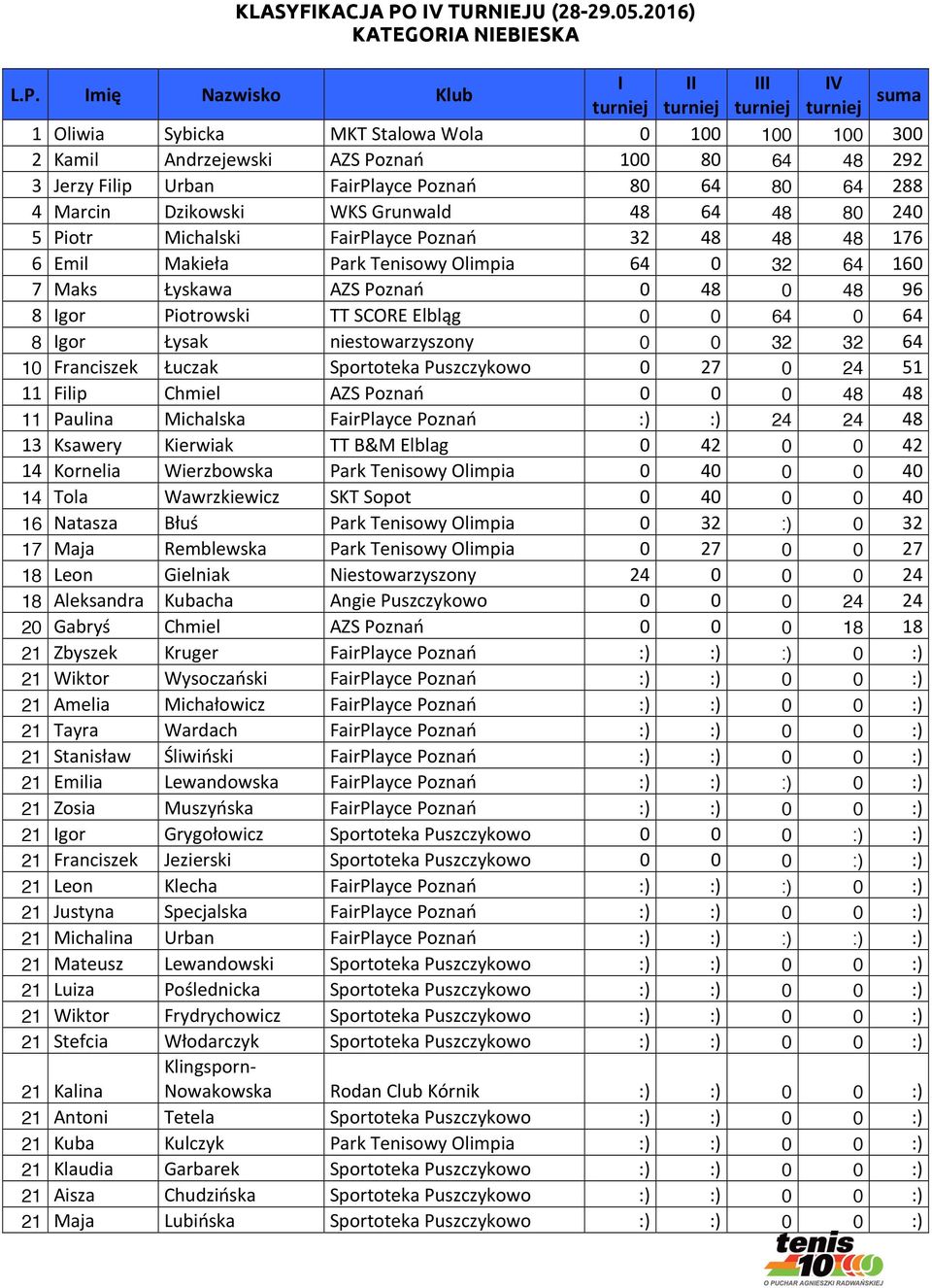 KLASYFIKACJA PO IV TURNIEJU (28-29.05.2016)
KATEGORIA NIEBIESKA

| L.P. | Imię | Nazwisko | Klub | I turniej | II turniej | III turniej | IV turniej | suma |
|---|---|---|---|---|---|---|---|---|
| 1 | Oliwia | Sybicka | MKT Stalowa Wola | 0 | 100 | 100 | 100 | 300 |
| 2 | Kamil | Andrzejewski | AZS Poznań | 100 | 80 | 64 | 48 | 292 |
| 3 | Jerzy Filip | Urban | FairPlayce Poznań | 80 | 64 | 80 | 64 | 288 |
| 4 | Marcin | Dzikowski | WKS Grunwald | 48 | 64 | 48 | 80 | 240 |
| 5 | Piotr | Michalski | FairPlayce Poznań | 32 | 48 | 48 | 48 | 176 |
| 6 | Emil | Makieła | Park Tenisowy Olimpia | 64 | 0 | 32 | 64 | 160 |
| 7 | Maks | Łyskawa | AZS Poznań | 0 | 48 | 0 | 48 | 96 |
| 8 | Igor | Piotrowski | TT SCORE Elbląg | 0 | 0 | 64 | 0 | 64 |
| 8 | Igor | Łysak | niestowarzyszony | 0 | 0 | 32 | 32 | 64 |
| 10 | Franciszek | Łuczak | Sportoteka Puszczykowo | 0 | 27 | 0 | 24 | 51 |
| 11 | Filip | Chmiel | AZS Poznań | 0 | 0 | 0 | 48 | 48 |
| 11 | Paulina | Michalska | FairPlayce Poznań | :) | :) | 24 | 24 | 48 |
| 13 | Ksawery | Kierwiak | TT B&M Elblag | 0 | 42 | 0 | 0 | 42 |
| 14 | Kornelia | Wierzbowska | Park Tenisowy Olimpia | 0 | 40 | 0 | 0 | 40 |
| 14 | Tola | Wawrzkiewicz | SKT Sopot | 0 | 40 | 0 | 0 | 40 |
| 16 | Natasza | Błuś | Park Tenisowy Olimpia | 0 | 32 | :) | 0 | 32 |
| 17 | Maja | Remblewska | Park Tenisowy Olimpia | 0 | 27 | 0 | 0 | 27 |
| 18 | Leon | Gielniak | Niestowarzyszony | 24 | 0 | 0 | 0 | 24 |
| 18 | Aleksandra | Kubacha | Angie Puszczykowo | 0 | 0 | 0 | 24 | 24 |
| 20 | Gabryś | Chmiel | AZS Poznań | 0 | 0 | 0 | 18 | 18 |
| 21 | Zbyszek | Kruger | FairPlayce Poznań | :) | :) | :) | 0 | :) |
| 21 | Wiktor | Wysoczański | FairPlayce Poznań | :) | :) | 0 | 0 | :) |
| 21 | Amelia | Michałowicz | FairPlayce Poznań | :) | :) | 0 | 0 | :) |
| 21 | Tayra | Wardach | FairPlayce Poznań | :) | :) | 0 | 0 | :) |
| 21 | Stanisław | Śliwiński | FairPlayce Poznań | :) | :) | 0 | 0 | :) |
| 21 | Emilia | Lewandowska | FairPlayce Poznań | :) | :) | :) | 0 | :) |
| 21 | Zosia | Muszyńska | FairPlayce Poznań | :) | :) | 0 | 0 | :) |
| 21 | Igor | Grygołowicz | Sportoteka Puszczykowo | 0 | 0 | 0 | :) | :) |
| 21 | Franciszek | Jezierski | Sportoteka Puszczykowo | 0 | 0 | 0 | :) | :) |
| 21 | Leon | Klecha | FairPlayce Poznań | :) | :) | :) | 0 | :) |
| 21 | Justyna | Specjalska | FairPlayce Poznań | :) | :) | 0 | 0 | :) |
| 21 | Michalina | Urban | FairPlayce Poznań | :) | :) | :) | :) | :) |
| 21 | Mateusz | Lewandowski | Sportoteka Puszczykowo | :) | :) | 0 | 0 | :) |
| 21 | Luiza | Poślednicka | Sportoteka Puszczykowo | :) | :) | 0 | 0 | :) |
| 21 | Wiktor | Frydrychowicz | Sportoteka Puszczykowo | :) | :) | 0 | 0 | :) |
| 21 | Stefcia | Włodarczyk | Sportoteka Puszczykowo | :) | :) | 0 | 0 | :) |
| 21 | Kalina | Klingsporn-Nowakowska | Rodan Club Kórnik | :) | :) | 0 | 0 | :) |
| 21 | Antoni | Tetela | Sportoteka Puszczykowo | :) | :) | 0 | 0 | :) |
| 21 | Kuba | Kulczyk | Park Tenisowy Olimpia | :) | :) | 0 | 0 | :) |
| 21 | Klaudia | Garbarek | Sportoteka Puszczykowo | :) | :) | 0 | 0 | :) |
| 21 | Aisza | Chudzińska | Sportoteka Puszczykowo | :) | :) | 0 | 0 | :) |
| 21 | Maja | Lubińska | Sportoteka Puszczykowo | :) | :) | 0 | 0 | :) |

tenis 10
O PUCHAR AGNIESZKI RADWAŃSKIEJ